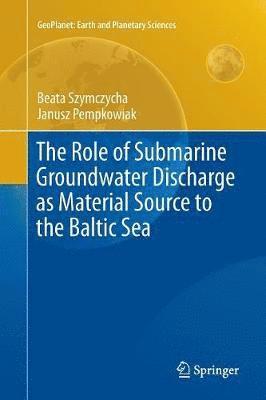 GeoPlanet: Earth and Planetary Sciences

Beata Szymczycha
Janusz Pempkowiak

The Role of Submarine Groundwater Discharge as Material Source to the Baltic Sea

Springer